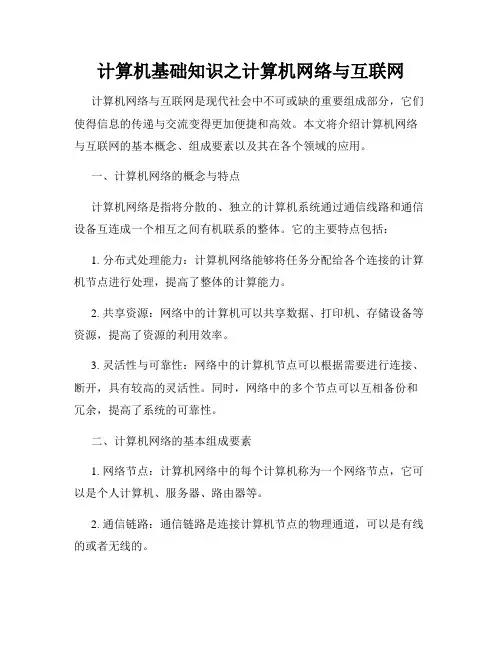 计算机基础知识之计算机网络与互联网

计算机网络与互联网是现代社会中不可或缺的重要组成部分，它们使得信息的传递与交流变得更加便捷和高效。本文将介绍计算机网络与互联网的基本概念、组成要素以及其在各个领域的应用。

一、计算机网络的概念与特点

计算机网络是指将分散的、独立的计算机系统通过通信线路和通信设备互连成一个相互之间有机联系的整体。它的主要特点包括：

1. 分布式处理能力：计算机网络能够将任务分配给各个连接的计算机节点进行处理，提高了整体的计算能力。

2. 共享资源：网络中的计算机可以共享数据、打印机、存储设备等资源，提高了资源的利用效率。

3. 灵活性与可靠性：网络中的计算机节点可以根据需要进行连接、断开，具有较高的灵活性。同时，网络中的多个节点可以互相备份和冗余，提高了系统的可靠性。

二、计算机网络的基本组成要素

1. 网络节点：计算机网络中的每个计算机称为一个网络节点，它可以是个人计算机、服务器、路由器等。

2. 通信链路：通信链路是连接计算机节点的物理通道，可以是有线的或者无线的。